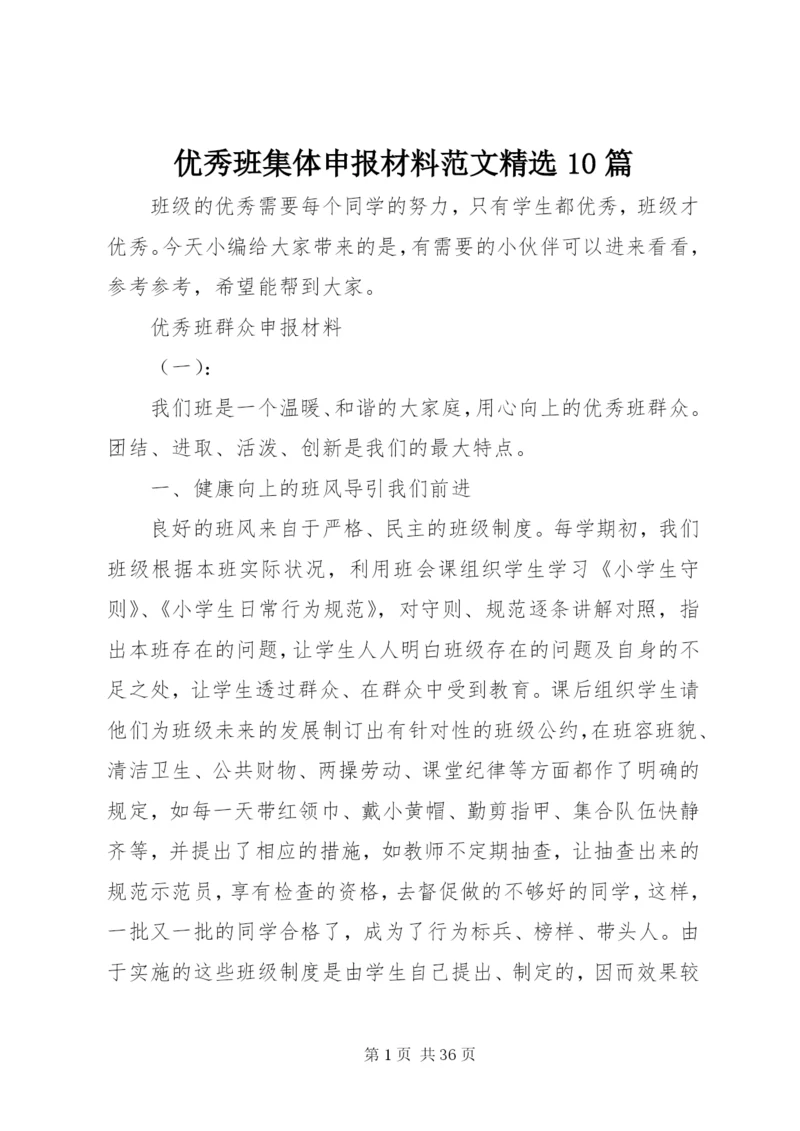 优秀班集体申报材料范文精选 10 篇

班级的优秀需要每个同学的努力，只有学生都优秀，班级才优秀。今天小编给大家带来的是，有需要的小伙伴可以进来看看，参考参考，希望能帮到大家。

优秀班群众申报材料

（一）：

我们班是一个温暖、和谐的大家庭，用心向上的优秀班群众。团结、进取、活泼、创新是我们的最大特点。

一、健康向上的班风导引我们前进

良好的班风来自于严格、民主的班级制度。每学期初，我们班级根据本班实际状况，利用班会课组织学生学习《小学生守则》、《小学生日常行为规范》，对守则、规范逐条讲解对照，指出本班存在的问题，让学生人人明白班级存在的问题及自身的不足之处，让学生透过群众、在群众中受到教育。课后组织学生请他们为班级未来的发展制订出有针对性的班级公约，在班容班貌、清洁卫生、公共财物、两操劳动、课堂纪律等方面都作了明确的规定，如每一天带红领巾、戴小黄帽、勤剪指甲、集合队伍快静齐等，并提出了相应的措施，如教师不定期抽查，让抽查出来的规范示范员，享有检查的资格，去督促做的不够好的同学，这样，一批又一批的同学合格了，成为了行为标兵、榜样、带头人。由于实施的这些班级制度是由学生自己提出、制定的，因而效果较

第 1 页 共 36 页